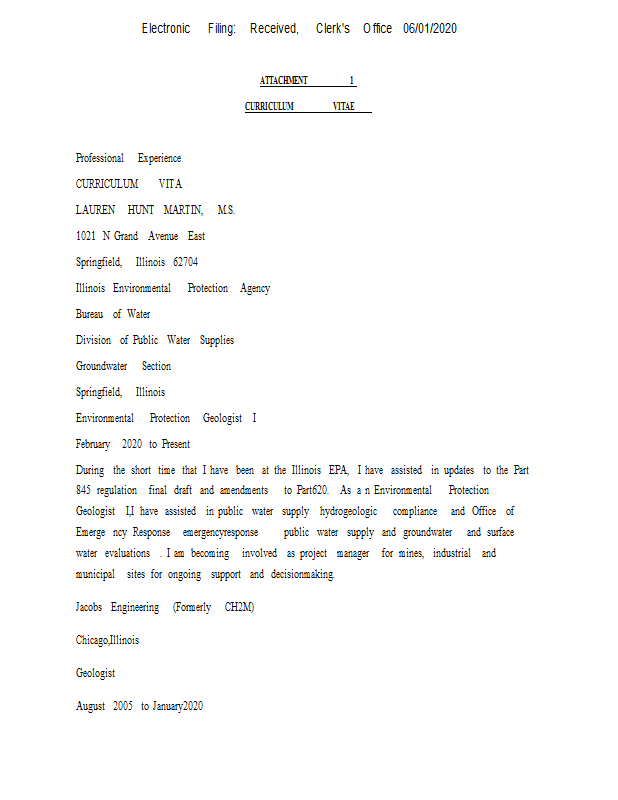 Electronic Filing: Received, Clerk's Office 06/01/2020

ATTACHMENT 1

CURRICULUM VITAE

Professional Experience

CURRICULUM VITA

LAUREN HUNT MARTIN, M.S.

1021 N Grand Avenue East

Springfield, Illinois 62704

Illinois Environmental Protection Agency

Bureau of Water

Division of Public Water Supplies

Groundwater Section

Springfield, Illinois

Environmental Protection Geologist I

February 2020 to Present

During the short time that I have been at the Illinois EPA, I have assisted in updates to the Part 845 regulation final draft and amendments to Part620. As a n Environmental Protection Geologist I,I have assisted in public water supply hydrogeologic compliance and Office of Emerge ncy Response emergencyresponse public water supply and groundwater and surface water evaluations . I am becoming involved as project manager for mines, industrial and municipal sites for ongoing support and decisionmaking.

Jacobs Engineering (Formerly CH2M)

Chicago,Illinois

Geologist

August 2005 to January2020